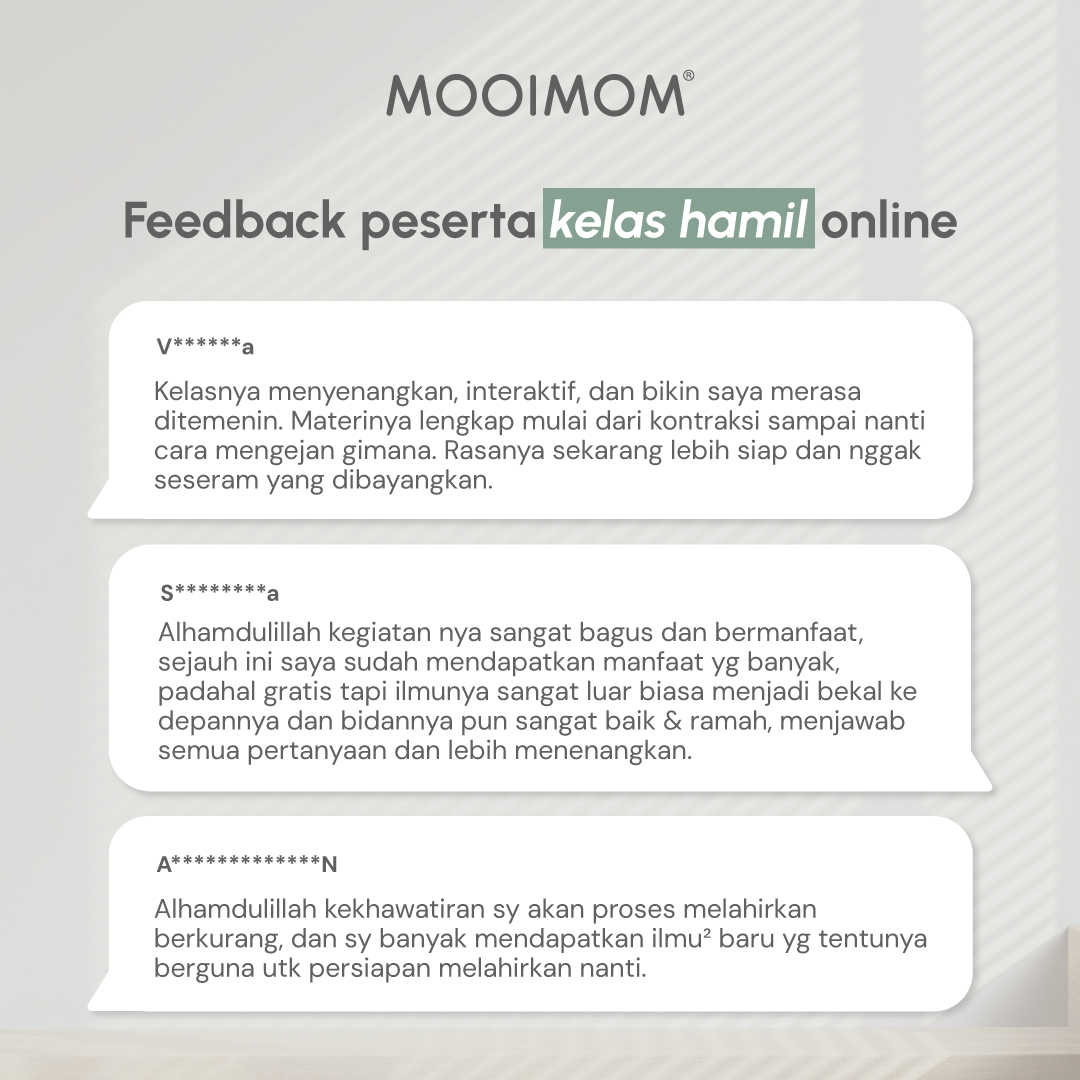 MOOIMOM®

Feedback peserta kelas hamil online

V******a

Kelasnya menyenangkan, interaktif, dan bikin saya merasa ditemenin. Materinya lengkap mulai dari kontraksi sampai nanti cara mengejan gimana. Rasanya sekarang lebih siap dan nggak seseram yang dibayangkan.

S********a

Alhamdulillah kegiatan nya sangat bagus dan bermanfaat, sejauh ini saya sudah mendapatkan manfaat yg banyak, padahal gratis tapi ilmunya sangat luar biasa menjadi bekal ke depannya dan bidannya pun sangat baik & ramah, menjawab semua pertanyaan dan lebih menenangkan.

A*************N

Alhamdulillah kekhawatiran sy akan proses melahirkan berkurang, dan sy banyak mendapatkan ilmu² baru yg tentunya berguna utk persiapan melahirkan nanti.